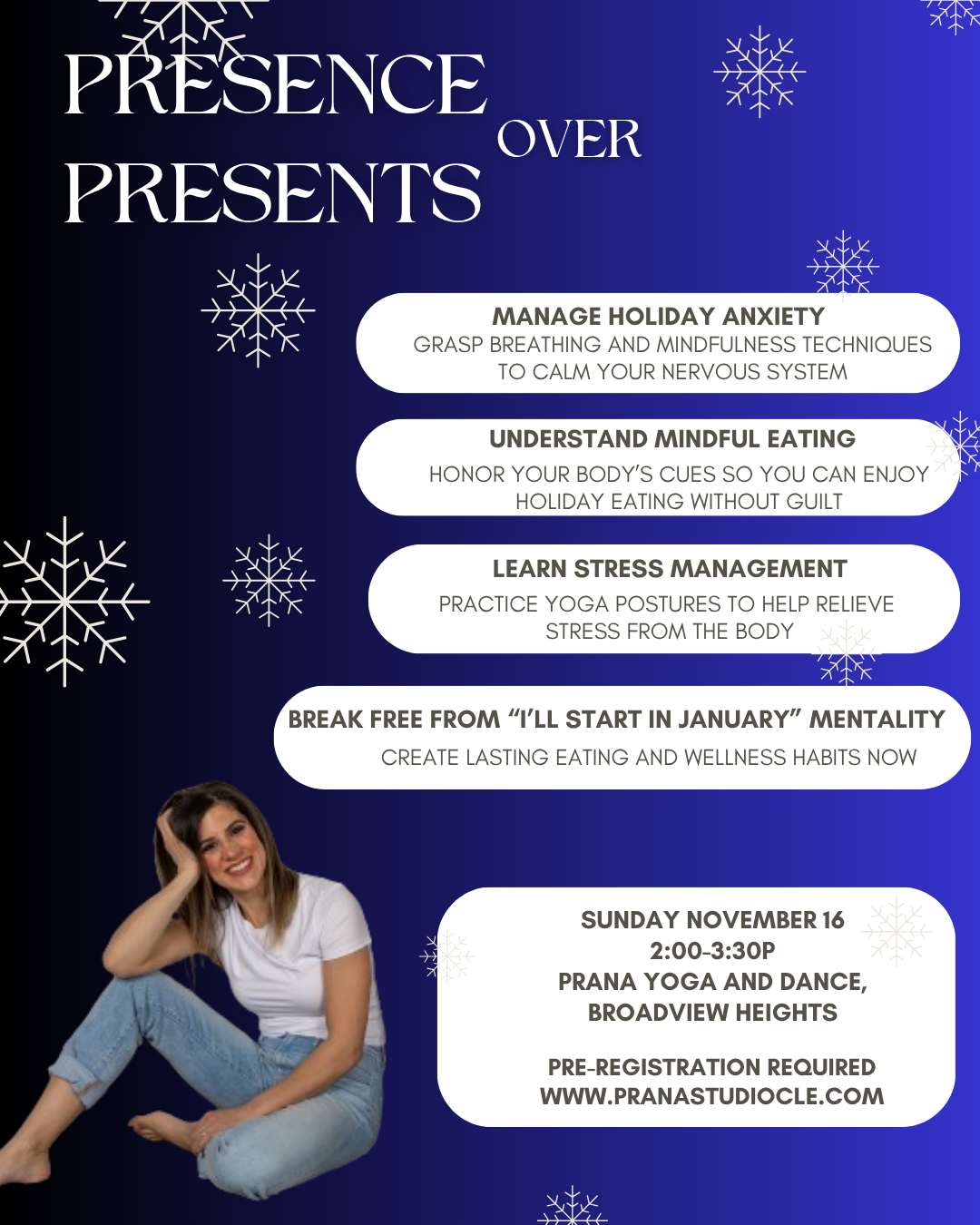 PRESENCE OVER PRESENTS

MANAGE HOLIDAY ANXIETY
GRASP BREATHING AND MINDFULNESS TECHNIQUES TO CALM YOUR NERVOUS SYSTEM

UNDERSTAND MINDFUL EATING
HONOR YOUR BODY'S CUES SO YOU CAN ENJOY HOLIDAY EATING WITHOUT GUILT

LEARN STRESS MANAGEMENT
PRACTICE YOGA POSTURES TO HELP RELIEVE STRESS FROM THE BODY

BREAK FREE FROM "I'LL START IN JANUARY" MENTALITY
CREATE LASTING EATING AND WELLNESS HABITS NOW

SUNDAY NOVEMBER 16
2:00-3:30P
PRANA YOGA AND DANCE,
BROADVIEW HEIGHTS

PRE-REGISTRATION REQUIRED
WWW.PRANASTUDIOCLE.COM